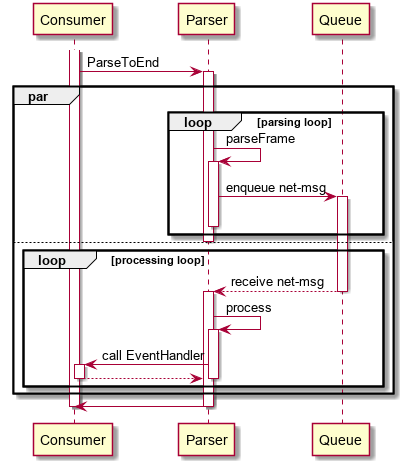 Consumer
Parser
Queue

ParseToEnd

par

loop [parsing loop]

parseFrame

enqueue net-msg

loop [processing loop]

receive net-msg

process

call EventHandler

Consumer
Parser
Queue